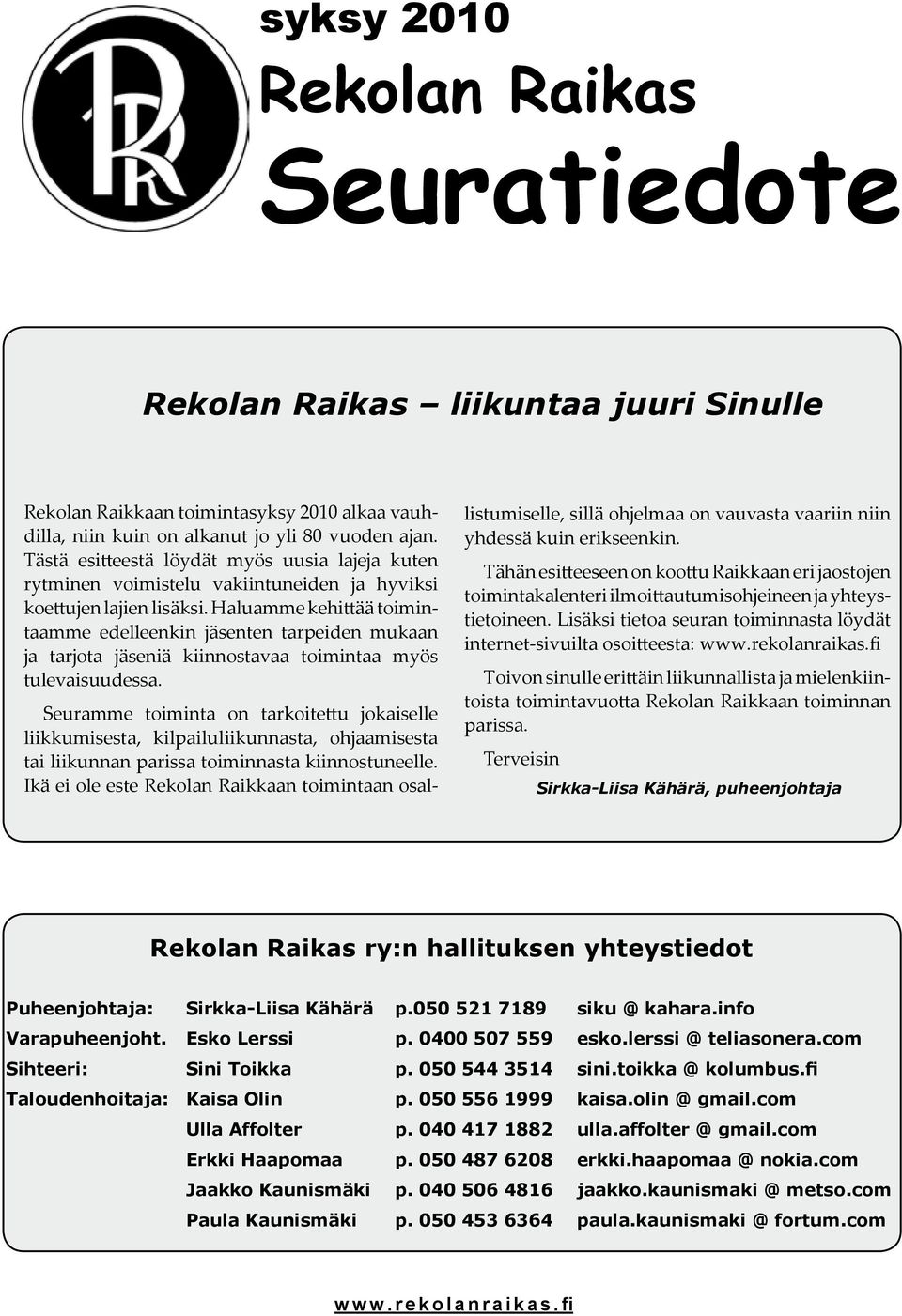 syksy 2010
Rekolan Raikas
Seuratiedote

Rekolan Raikas – liikuntaa juuri Sinulle

Rekolan Raikkaan toimintasyksy 2010 alkaa vauhdilla, niin kuin on alkanut jo yli 80 vuoden ajan. Tästä esitteestä löydät myös uusia lajeja kuten rytminen voimistelu vakiintuneiden ja hyviksi koettujen lajien lisäksi. Haluamme kehittää toimintaamme edelleenkin jäsenten tarpeiden mukaan ja tarjota jäseniä kiinnostavaa toimintaa myös tulevaisuudessa.

Seuramme toiminta on tarkoitettu jokaiselle liikkumisesta, kilpailuliikunnasta, ohjaamisesta tai liikunnan parissa toiminnasta kiinnostuneelle. Ikä ei ole este Rekolan Raikkaan toimintaan osallistumiselle, sillä ohjelmaa on vauvasta vaariin niin yhdessä kuin erikseenkin.

Tähän esitteeseen on koottu Raikkaan eri jaostojen toimintakalenteri ilmoittautumisohjeineen ja yhteystietoineen. Lisäksi tietoa seuran toiminnasta löydät internet-sivuilta osoitteesta: www.rekolanraikas.fi

Toivon sinulle erittäin liikunnallista ja mielenkiintoista toimintavuotta Rekolan Raikkaan toiminnan parissa.

Terveisin

Sirkka-Liisa Kähärä, puheenjohtaja

Rekolan Raikas ry:n hallituksen yhteystiedot

| | | | |
|---|---|---|---|
| Puheenjohtaja: | Sirkka-Liisa Kähärä | p.050 521 7189 | siku @ kahara.info |
| Varapuheenjoht. | Esko Lerssi | p. 0400 507 559 | esko.lerssi @ teliasonera.com |
| Sihteeri: | Sini Toikka | p. 050 544 3514 | sini.toikka @ kolumbus.fi |
| Taloudenhoitaja: | Kaisa Olin | p. 050 556 1999 | kaisa.olin @ gmail.com |
| | Ulla Affolter | p. 040 417 1882 | ulla.affolter @ gmail.com |
| | Erkki Haapomaa | p. 050 487 6208 | erkki.haapomaa @ nokia.com |
| | Jaakko Kaunismäki | p. 040 506 4816 | jaakko.kaunismaki @ metso.com |
| | Paula Kaunismäki | p. 050 453 6364 | paula.kaunismaki @ fortum.com |

www.rekolanraikas.fi